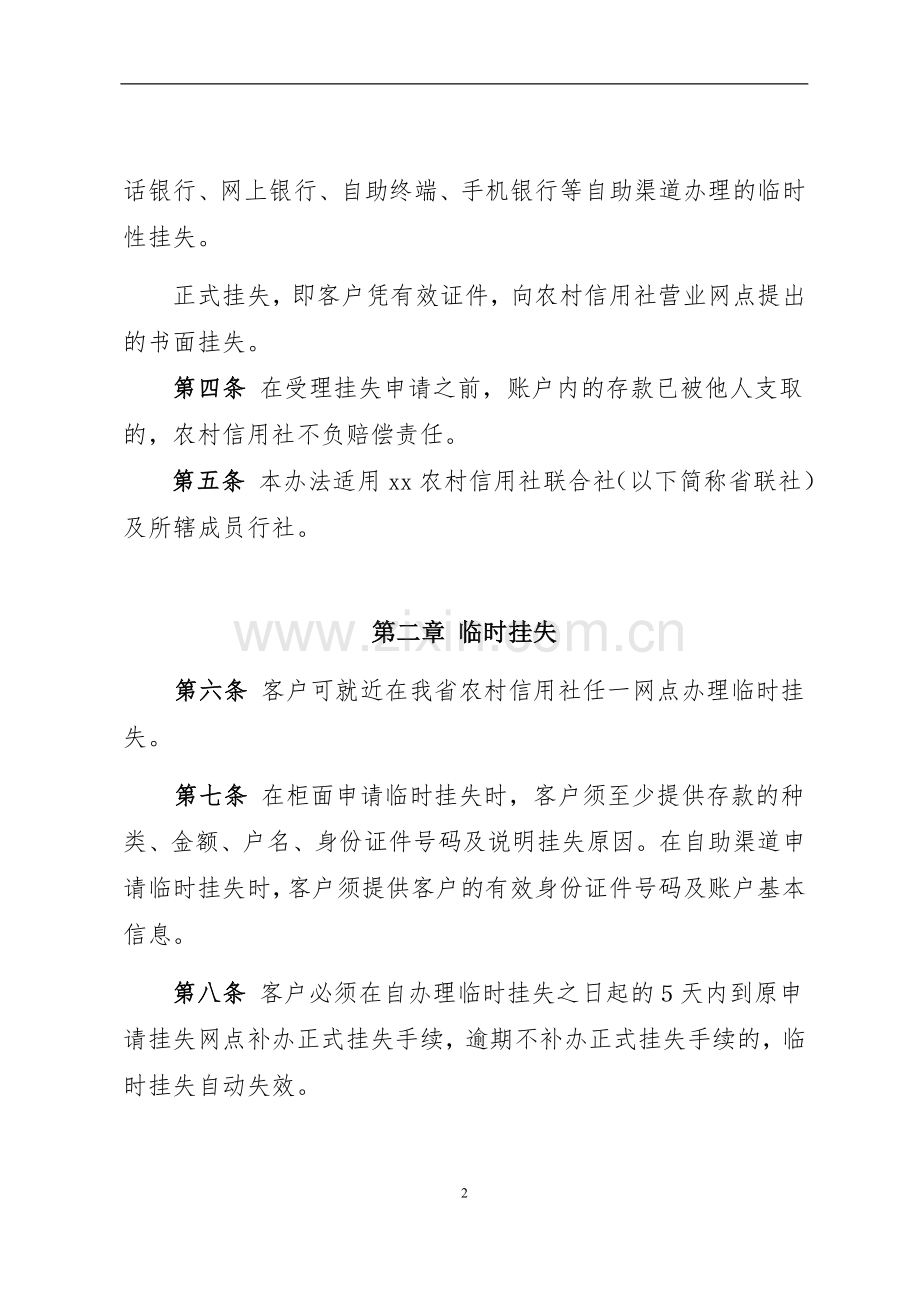 话银行、网上银行、自助终端、手机银行等自助渠道办理的临时性挂失。

正式挂失，即客户凭有效证件，向农村信用社营业网点提出的书面挂失。

第四条 在受理挂失申请之前，账户内的存款已被他人支取的，农村信用社不负赔偿责任。

第五条 本办法适用xx农村信用社联合社（以下简称省联社）及所辖成员行社。

第二章 临时挂失

第六条 客户可就近在我省农村信用社任一网点办理临时挂失。

第七条 在柜面申请临时挂失时，客户须至少提供存款的种类、金额、户名、身份证件号码及说明挂失原因。在自助渠道申请临时挂失时，客户须提供客户的有效身份证件号码及账户基本信息。

第八条 客户必须在自办理临时挂失之日起的5天内到原申请挂失网点补办正式挂失手续，逾期不补办正式挂失手续的，临时挂失自动失效。

2

www.zixin.com.cn